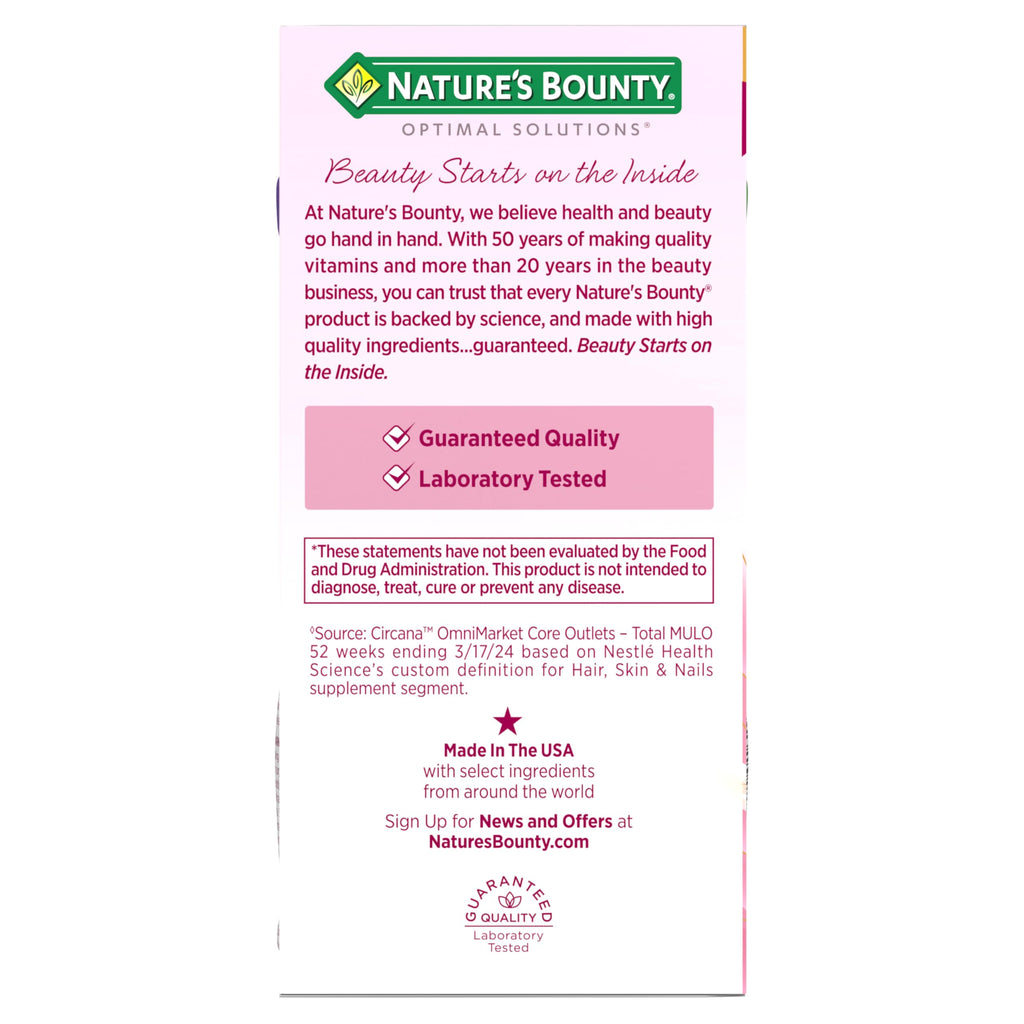 NATURE'S BOUNTY.
OPTIMAL SOLUTIONS®

Beauty Starts on the Inside

At Nature's Bounty, we believe health and beauty go hand in hand. With 50 years of making quality vitamins and more than 20 years in the beauty business, you can trust that every Nature's Bounty® product is backed by science, and made with high quality ingredients...guaranteed. Beauty Starts on the Inside.

Guaranteed Quality
Laboratory Tested

*These statements have not been evaluated by the Food and Drug Administration. This product is not intended to diagnose, treat, cure or prevent any disease.

◊Source: Circana™ OmniMarket Core Outlets – Total MULO 52 weeks ending 3/17/24 based on Nestlé Health Science's custom definition for Hair, Skin & Nails supplement segment.

Made In The USA
with select ingredients
from around the world

Sign Up for News and Offers at
NaturesBounty.com

GUARANTEED
QUALITY
Laboratory
Tested